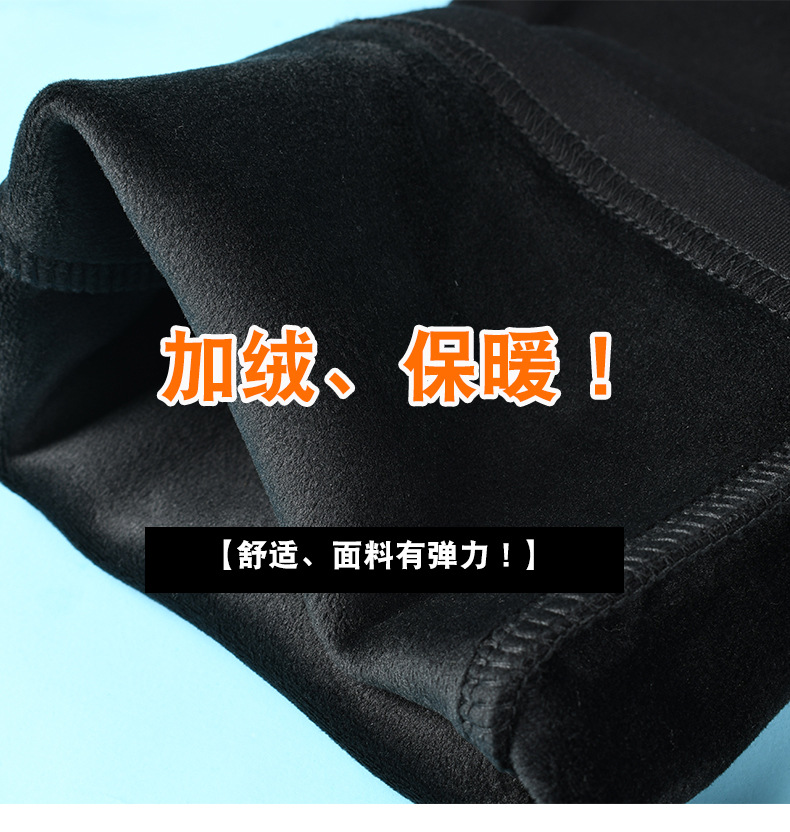 加绒、保暖！

【舒适、面料有弹力！】